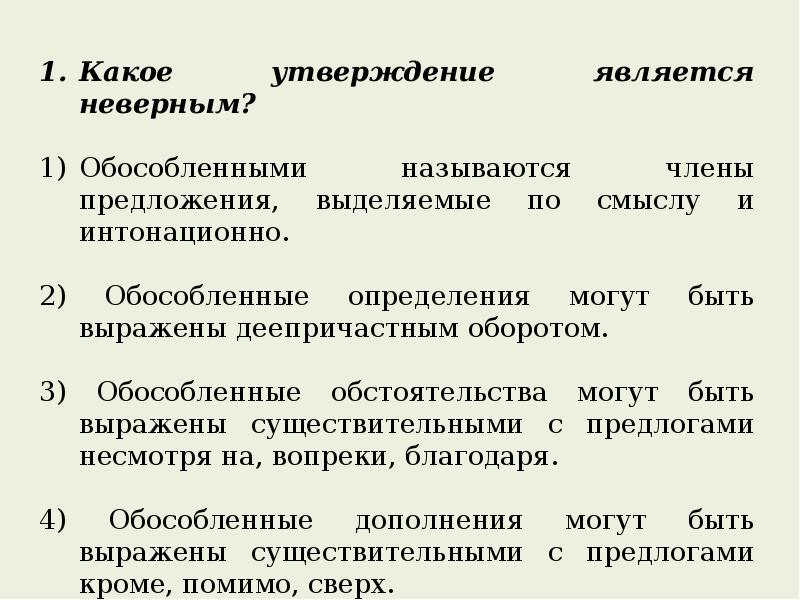 1. Какое утверждение является неверным?

1) Обособленными называются члены предложения, выделяемые по смыслу и интонационно.

2) Обособленные определения могут быть выражены деепричастным оборотом.

3) Обособленные обстоятельства могут быть выражены существительными с предлогами несмотря на, вопреки, благодаря.

4) Обособленные дополнения могут быть выражены существительными с предлогами кроме, помимо, сверх.